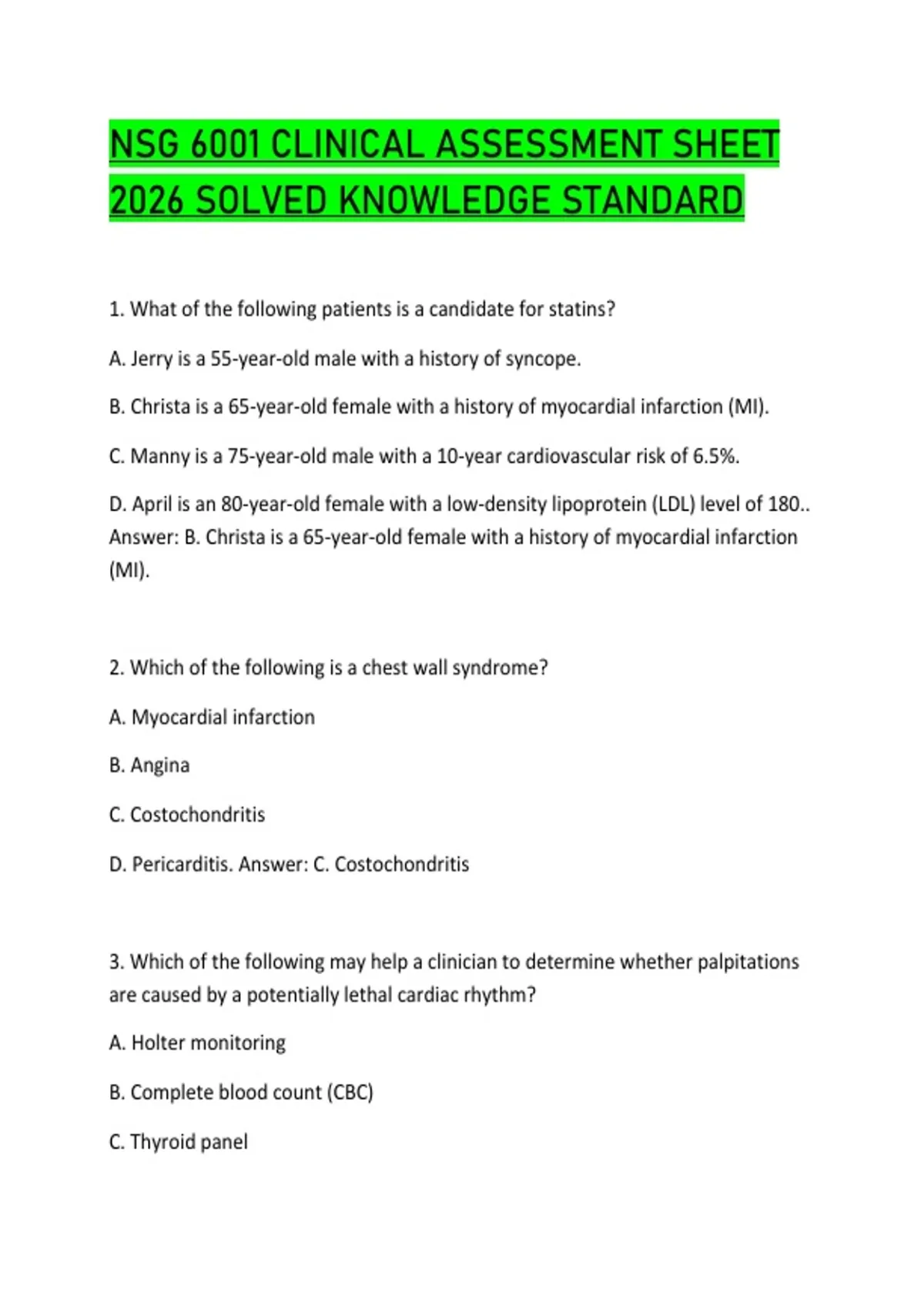 NSG 6001 CLINICAL ASSESSMENT SHEET 2026 SOLVED KNOWLEDGE STANDARD

1. What of the following patients is a candidate for statins?

A. Jerry is a 55-year-old male with a history of syncope.

B. Christa is a 65-year-old female with a history of myocardial infarction (MI).

C. Manny is a 75-year-old male with a 10-year cardiovascular risk of 6.5%.

D. April is an 80-year-old female with a low-density lipoprotein (LDL) level of 180.. Answer: B. Christa is a 65-year-old female with a history of myocardial infarction (MI).

2. Which of the following is a chest wall syndrome?

A. Myocardial infarction

B. Angina

C. Costochondritis

D. Pericarditis. Answer: C. Costochondritis

3. Which of the following may help a clinician to determine whether palpitations are caused by a potentially lethal cardiac rhythm?

A. Holter monitoring

B. Complete blood count (CBC)

C. Thyroid panel